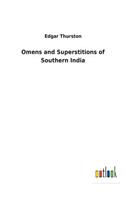 Edgar Thurston

Omens and Superstitions of Southern India

outlook